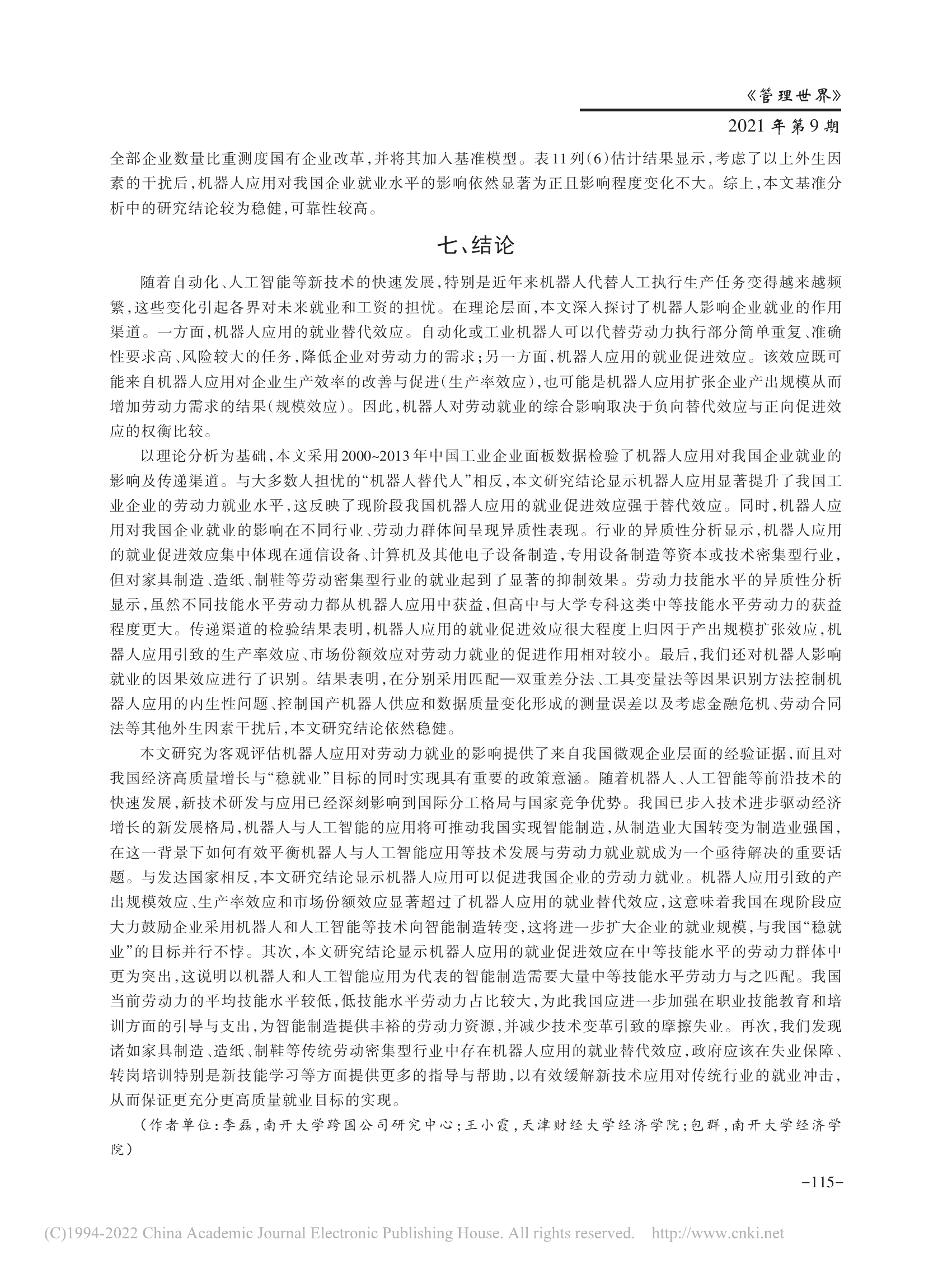 《管理世界》
2021年第9期

全部企业数量比重测度国有企业改革，并将其加入基准模型。表11列(6)估计结果显示，考虑了以上外生因素的干扰后，机器人应用对我国企业就业水平的影响依然显著为正且影响程度变化不大。综上，本文基准分析中的研究结论较为稳健，可靠性较高。

七、结论

随着自动化、人工智能等新技术的快速发展，特别是近年来机器人代替人工执行生产任务变得越来越频繁，这些变化引起各界对未来就业和工资的担忧。在理论层面，本文深入探讨了机器人影响企业就业的作用渠道。一方面，机器人应用的就业替代效应。自动化或工业机器人可以代替劳动力执行部分简单重复、准确性要求高、风险较大的任务，降低企业对劳动力的需求；另一方面，机器人应用的就业促进效应。该效应既可能来自机器人应用对企业生产效率的改善与促进(生产率效应)，也可能是机器人应用扩张企业产出规模从而增加劳动力需求的结果(规模效应)。因此，机器人对劳动就业的综合影响取决于负向替代效应与正向促进效应的权衡比较。

以理论分析为基础，本文采用2000~2013年中国工业企业面板数据检验了机器人应用对我国企业就业的影响及传递渠道。与大多数人担忧的“机器人替代人”相反，本文研究结论显示机器人应用显著提升了我国工业企业的劳动力就业水平，这反映了现阶段我国机器人应用的就业促进效应强于替代效应。同时，机器人应用对我国企业就业的影响在不同行业、劳动力群体间呈现异质性表现。行业的异质性分析显示，机器人应用的就业促进效应集中体现在通信设备、计算机及其他电子设备制造，专用设备制造等资本或技术密集型行业，但对家具制造、造纸、制鞋等劳动密集型行业的就业起到了显著的抑制效果。劳动力技能水平的异质性分析显示，虽然不同技能水平劳动力都从机器人应用中获益，但高中与大学专科这类中等技能水平劳动力的获益程度更大。传递渠道的检验结果表明，机器人应用的就业促进效应很大程度上归因于产出规模扩张效应，机器人应用引致的生产率效应、市场份额效应对劳动力就业的促进作用相对较小。最后，我们还对机器人影响就业的因果效应进行了识别。结果表明，在分别采用匹配—双重差分法、工具变量法等因果识别方法控制机器人应用的内生性问题、控制国产机器人供应和数据质量变化形成的测量误差以及考虑金融危机、劳动合同法等其他外生因素干扰后，本文研究结论依然稳健。

本文研究为客观评估机器人应用对劳动力就业的影响提供了来自我国微观企业层面的经验证据，而且对我国经济高质量增长与“稳就业”目标的同时实现具有重要的政策意涵。随着机器人、人工智能等前沿技术的快速发展，新技术研发与应用已经深刻影响到国际分工格局与国家竞争优势。我国已步入技术进步驱动经济增长的新发展格局，机器人与人工智能的应用将可推动我国实现智能制造，从制造业大国转变为制造业强国，在这一背景下如何有效平衡机器人与人工智能应用等技术发展与劳动力就业就成为一个亟待解决的重要话题。与发达国家相反，本文研究结论显示机器人应用可以促进我国企业的劳动力就业。机器人应用引致的产出规模效应、生产率效应和市场份额效应显著超过了机器人应用的就业替代效应，这意味着我国在现阶段应大力鼓励企业采用机器人和人工智能等技术向智能制造转变，这将进一步扩大企业的就业规模，与我国“稳就业”的目标并行不悖。其次，本文研究结论显示机器人应用的就业促进效应在中等技能水平的劳动力群体中更为突出，这说明以机器人和人工智能应用为代表的智能制造需要大量中等技能水平劳动力与之匹配。我国当前劳动力的平均技能水平较低，低技能水平劳动力占比较大，为此我国应进一步加强在职业技能教育和培训方面的引导与支出，为智能制造提供丰裕的劳动力资源，并减少技术变革引致的摩擦失业。再次，我们发现诸如家具制造、造纸、制鞋等传统劳动密集型行业中存在机器人应用的就业替代效应，政府应该在失业保障、转岗培训特别是新技能学习等方面提供更多的指导与帮助，以有效缓解新技术应用对传统行业的就业冲击，从而保证更充分更高质量就业目标的实现。

(作者单位：李磊，南开大学跨国公司研究中心；王小霞，天津财经大学经济学院；包群，南开大学经济学院)

-115-

(C)1994-2022 China Academic Journal Electronic Publishing House. All rights reserved. http://www.cnki.net